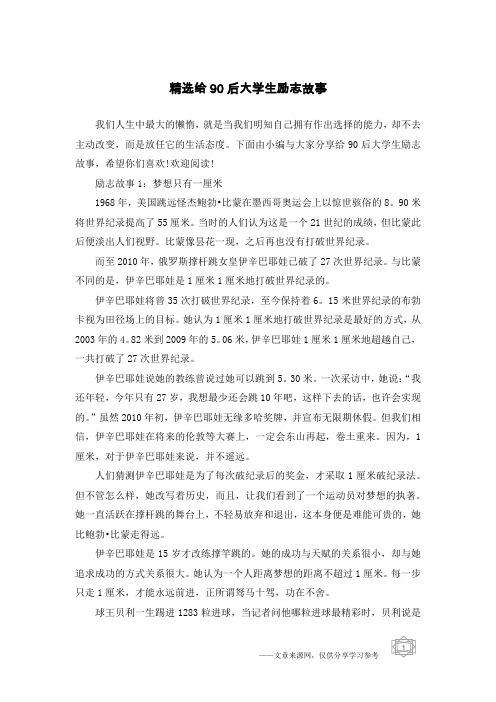 精选给90后大学生励志故事

我们人生中最大的懒惰，就是当我们明知自己拥有作出选择的能力，却不去主动改变，而是放任它的生活态度。下面由小编与大家分享给90后大学生励志故事，希望你们喜欢！欢迎阅读！

励志故事1：梦想只有一厘米

1968年，美国跳远怪杰鲍勃•比蒙在墨西哥奥运会上以惊世骇俗的8。90米将世界纪录提高了55厘米。当时的人们认为这是一个21世纪的成绩，但比蒙此后便淡出人们视野。比蒙像昙花一现，之后再也没有打破世界纪录。

而至2010年，俄罗斯撑杆跳女皇伊辛巴耶娃已破了27次世界纪录。与比蒙不同的是，伊辛巴耶娃是1厘米1厘米地打破世界纪录的。

伊辛巴耶娃将曾35次打破世界纪录，至今保持着6。15米世界纪录的布勃卡视为田径场上的目标。她认为1厘米1厘米地打破世界纪录是最好的方式，从2003年的4。82米到2009年的5。06米，伊辛巴耶娃1厘米1厘米地超越自己，一共打破了27次世界纪录。

伊辛巴耶娃说她的教练曾说过她可以跳到5。30米。一次采访中，她说：“我还年轻，今年只有27岁，我想最少还会跳10年吧，这样下去的话，也许会实现的。”虽然2010年初，伊辛巴耶娃无缘多哈奖牌，并宣布无限期休假。但我们相信，伊辛巴耶娃在将来的伦敦等大赛上，一定会东山再起，卷土重来。因为，1厘米，对于伊辛巴耶娃来说，并不遥远。

人们猜测伊辛巴耶娃是为了每次破纪录后的奖金，才采取1厘米破纪录法。但不管怎么样，她改写着历史，而且，让我们看到了一个运动员对梦想的执著。她一直活跃在撑杆跳的舞台上，不轻易放弃和退出，这本身便是难能可贵的，她比鲍勃•比蒙走得远。

伊辛巴耶娃是15岁才改练撑竿跳的。她的成功与天赋的关系很小，却与她追求成功的方式关系很大。她认为一个人距离梦想的距离不超过1厘米。每一步只走1厘米，才能永远前进，正所谓驽马十驾，功在不舍。

球王贝利一生踢进1283粒进球，当记者问他哪粒进球最精彩时，贝利说是

——文章来源网，仅供分享学习参考

1